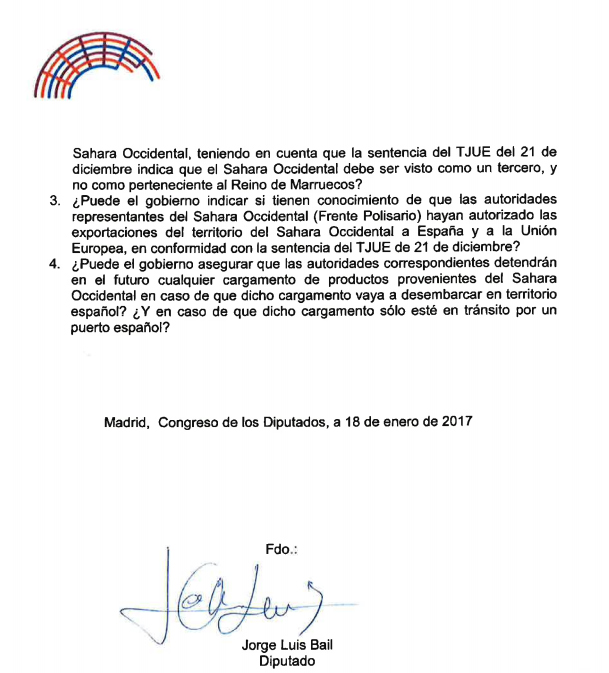 Sahara Occidental, teniendo en cuenta que la sentencia del TJUE del 21 de diciembre indica que el Sahara Occidental debe ser visto como un tercero, y no como perteneciente al Reino de Marruecos?

3. ¿Puede el gobierno indicar si tienen conocimiento de que las autoridades representantes del Sahara Occidental (Frente Polisario) hayan autorizado las exportaciones del territorio del Sahara Occidental a España y a la Unión Europea, en conformidad con la sentencia del TJUE de 21 de diciembre?

4. ¿Puede el gobierno asegurar que las autoridades correspondientes detendrán en el futuro cualquier cargamento de productos provenientes del Sahara Occidental en caso de que dicho cargamento vaya a desembarcar en territorio español? ¿Y en caso de que dicho cargamento sólo esté en tránsito por un puerto español?

Madrid, Congreso de los Diputados, a 18 de enero de 2017

Fdo.:

Jorge Luis Bail
Diputado